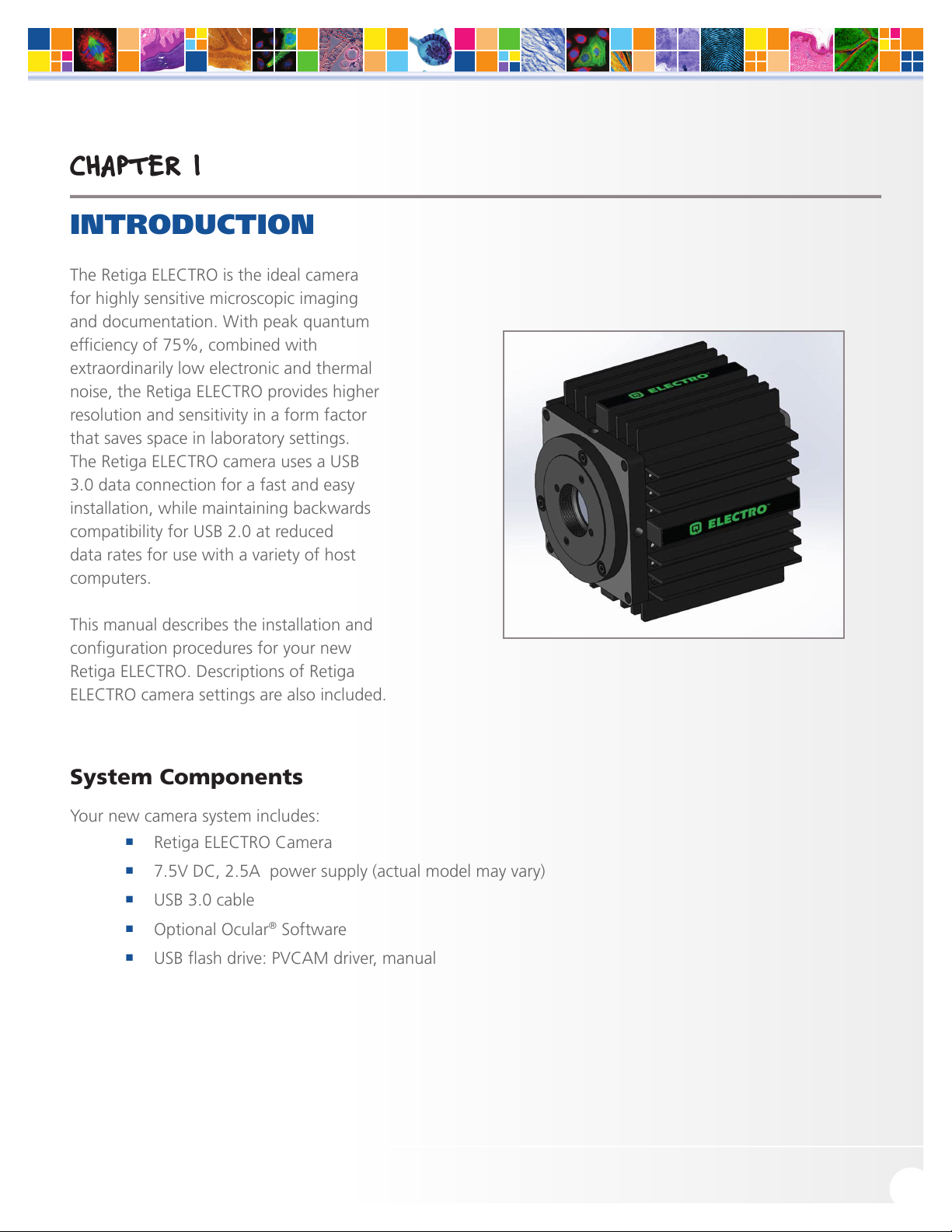 CHAPTER 1

INTRODUCTION

The Retiga ELECTRO is the ideal camera for highly sensitive microscopic imaging and documentation. With peak quantum efficiency of 75%, combined with extraordinarily low electronic and thermal noise, the Retiga ELECTRO provides higher resolution and sensitivity in a form factor that saves space in laboratory settings. The Retiga ELECTRO camera uses a USB 3.0 data connection for a fast and easy installation, while maintaining backwards compatibility for USB 2.0 at reduced data rates for use with a variety of host computers.

This manual describes the installation and configuration procedures for your new Retiga ELECTRO. Descriptions of Retiga ELECTRO camera settings are also included.

ELECTRO

ELECTRO

System Components

Your new camera system includes:

■ Retiga ELECTRO Camera

■ 7.5V DC, 2.5A power supply (actual model may vary)

■ USB 3.0 cable

■ Optional Ocular® Software

■ USB flash drive: PVCAM driver, manual